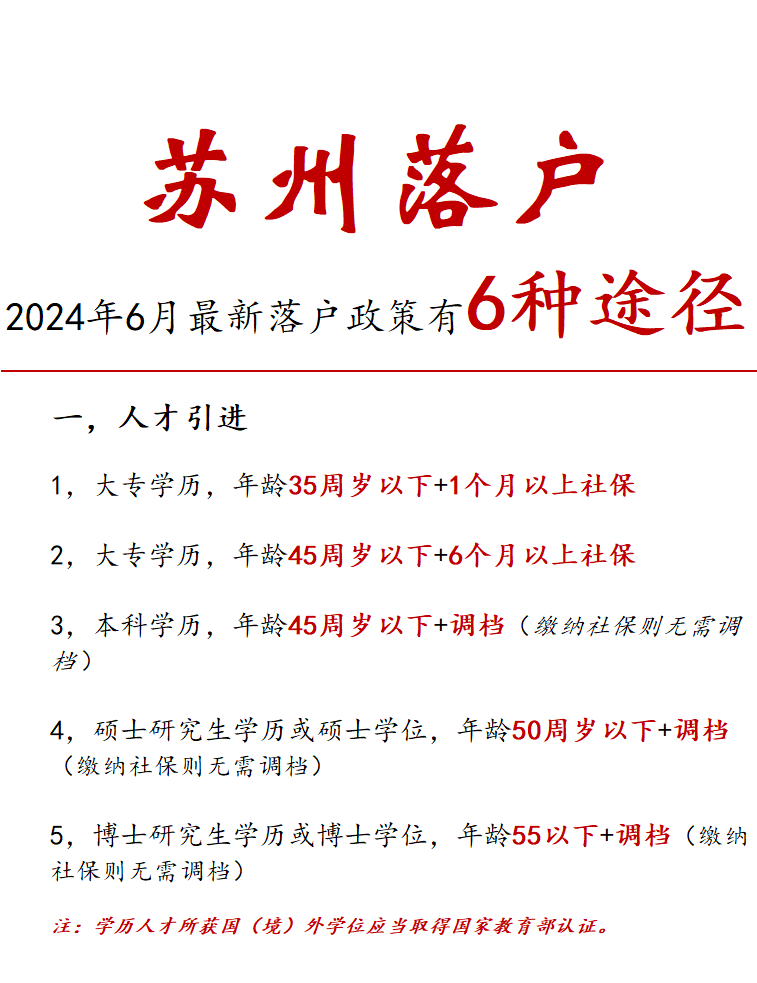 苏州落户

2024年6月最新落户政策有6种途径

一，人才引进

1，大专学历，年龄35周岁以下+1个月以上社保

2，大专学历，年龄45周岁以下+6个月以上社保

3，本科学历，年龄45周岁以下+调档（缴纳社保则无需调档）

4，硕士研究生学历或硕士学位，年龄50周岁以下+调档（缴纳社保则无需调档）

5，博士研究生学历或博士学位，年龄55以下+调档（缴纳社保则无需调档）

注：学历人才所获国（境）外学位应当取得国家教育部认证。